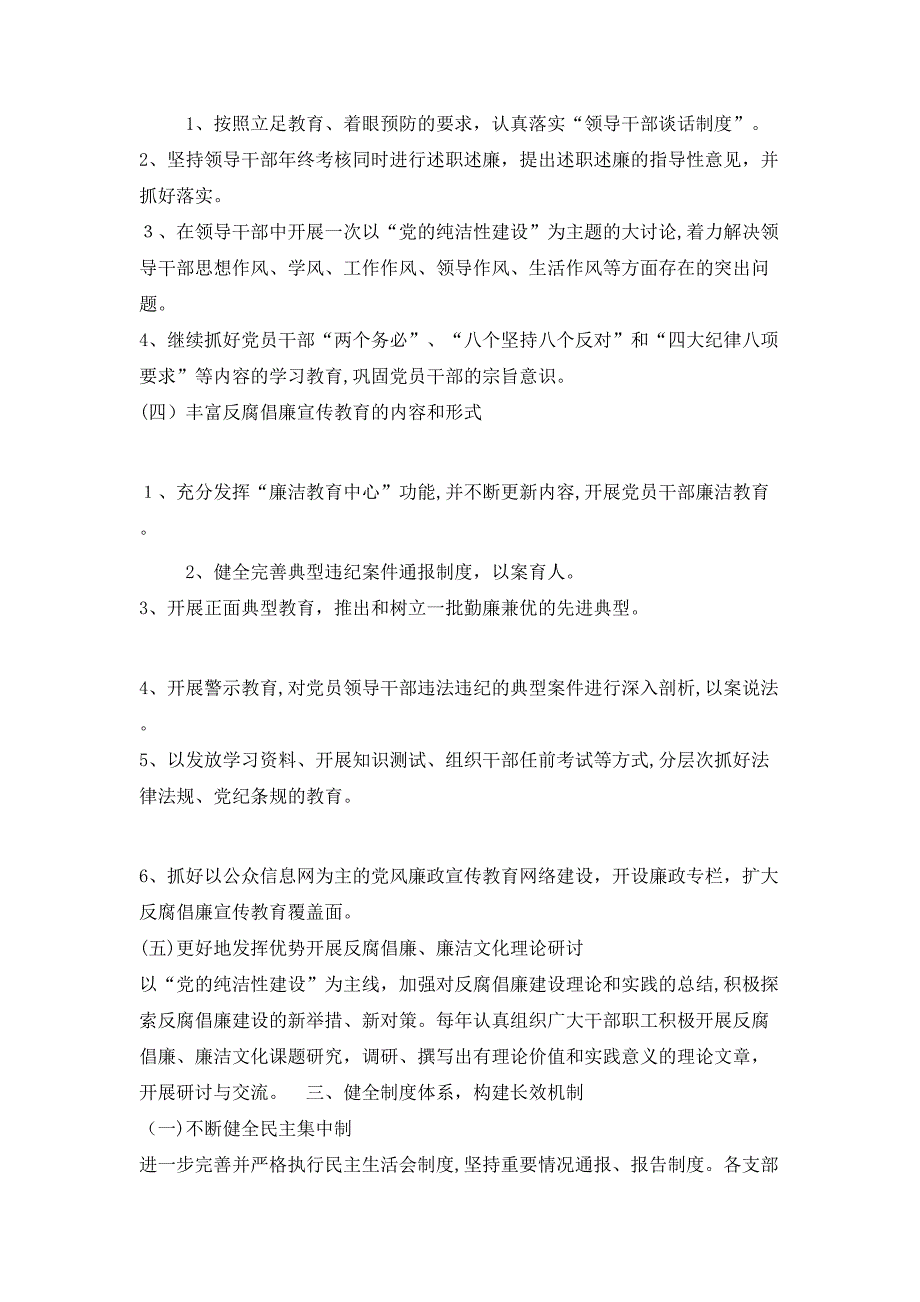 1、按照立足教育、着眼预防的要求，认真落实“领导干部谈话制度”。

2、坚持领导干部年终考核同时进行述职述廉，提出述职述廉的指导性意见，并抓好落实。

3、在领导干部中开展一次以“党的纯洁性建设”为主题的大讨论,着力解决领导干部思想作风、学风、工作作风、领导作风、生活作风等方面存在的突出问题。

4、继续抓好党员干部“两个务必”、“八个坚持八个反对”和“四大纪律八项要求”等内容的学习教育,巩固党员干部的宗旨意识。

(四）丰富反腐倡廉宣传教育的内容和形式

1、充分发挥“廉洁教育中心”功能,并不断更新内容,开展党员干部廉洁教育。

2、健全完善典型违纪案件通报制度，以案育人。

3、开展正面典型教育，推出和树立一批勤廉兼优的先进典型。

4、开展警示教育,对党员领导干部违法违纪的典型案件进行深入剖析,以案说法。

5、以发放学习资料、开展知识测试、组织干部任前考试等方式,分层次抓好法律法规、党纪条规的教育。

6、抓好以公众信息网为主的党风廉政宣传教育网络建设，开设廉政专栏，扩大反腐倡廉宣传教育覆盖面。

(五)更好地发挥优势开展反腐倡廉、廉洁文化理论研讨

以“党的纯洁性建设”为主线，加强对反腐倡廉建设理论和实践的总结,积极探索反腐倡廉建设的新举措、新对策。每年认真组织广大干部职工积极开展反腐倡廉、廉洁文化课题研究，调研、撰写出有理论价值和实践意义的理论文章，开展研讨与交流。 三、健全制度体系，构建长效机制

（一)不断健全民主集中制

进一步完善并严格执行民主生活会制度,坚持重要情况通报、报告制度。各支部